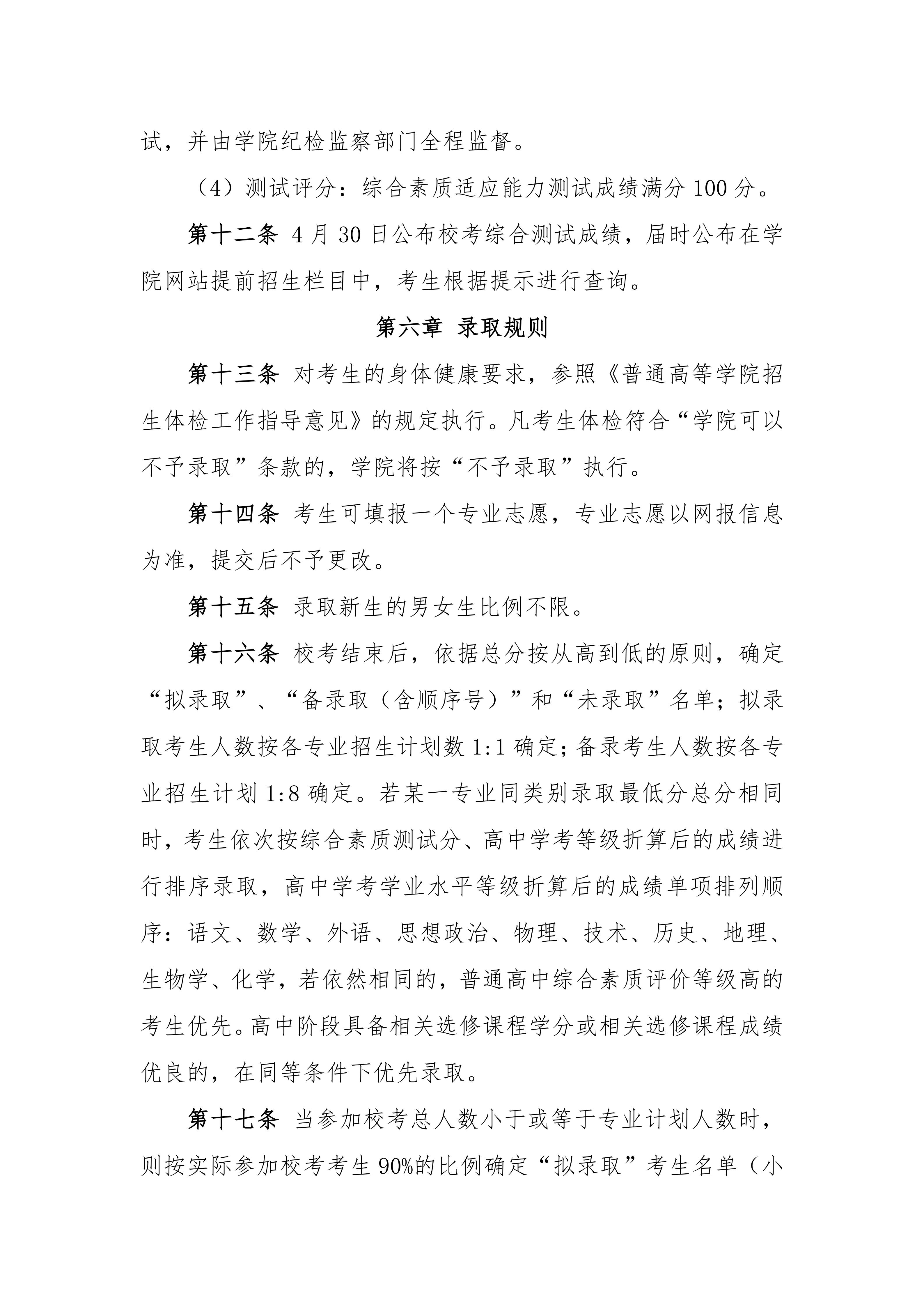 试，并由学院纪检监察部门全程监督。

（4）测试评分：综合素质适应能力测试成绩满分 100 分。

第十二条 4 月 30 日公布校考综合测试成绩，届时公布在学院网站提前招生栏目中，考生根据提示进行查询。

第六章 录取规则

第十三条 对考生的身体健康要求，参照《普通高等学院招生体检工作指导意见》的规定执行。凡考生体检符合“学院可以不予录取”条款的，学院将按“不予录取”执行。

第十四条 考生可填报一个专业志愿，专业志愿以网报信息为准，提交后不予更改。

第十五条 录取新生的男女生比例不限。

第十六条 校考结束后，依据总分按从高到低的原则，确定“拟录取”、“备录取（含顺序号）”和“未录取”名单；拟录取考生人数按各专业招生计划数 1:1 确定；备录考生人数按各专业招生计划 1:8 确定。若某一专业同类别录取最低分总分相同时，考生依次按综合素质测试分、高中学考等级折算后的成绩进行排序录取，高中学考学业水平等级折算后的成绩单项排列顺序：语文、数学、外语、思想政治、物理、技术、历史、地理、生物学、化学，若依然相同的，普通高中综合素质评价等级高的考生优先。高中阶段具备相关选修课程学分或相关选修课程成绩优良的，在同等条件下优先录取。

第十七条 当参加校考总人数小于或等于专业计划人数时，则按实际参加校考考生 90%的比例确定“拟录取”考生名单（小